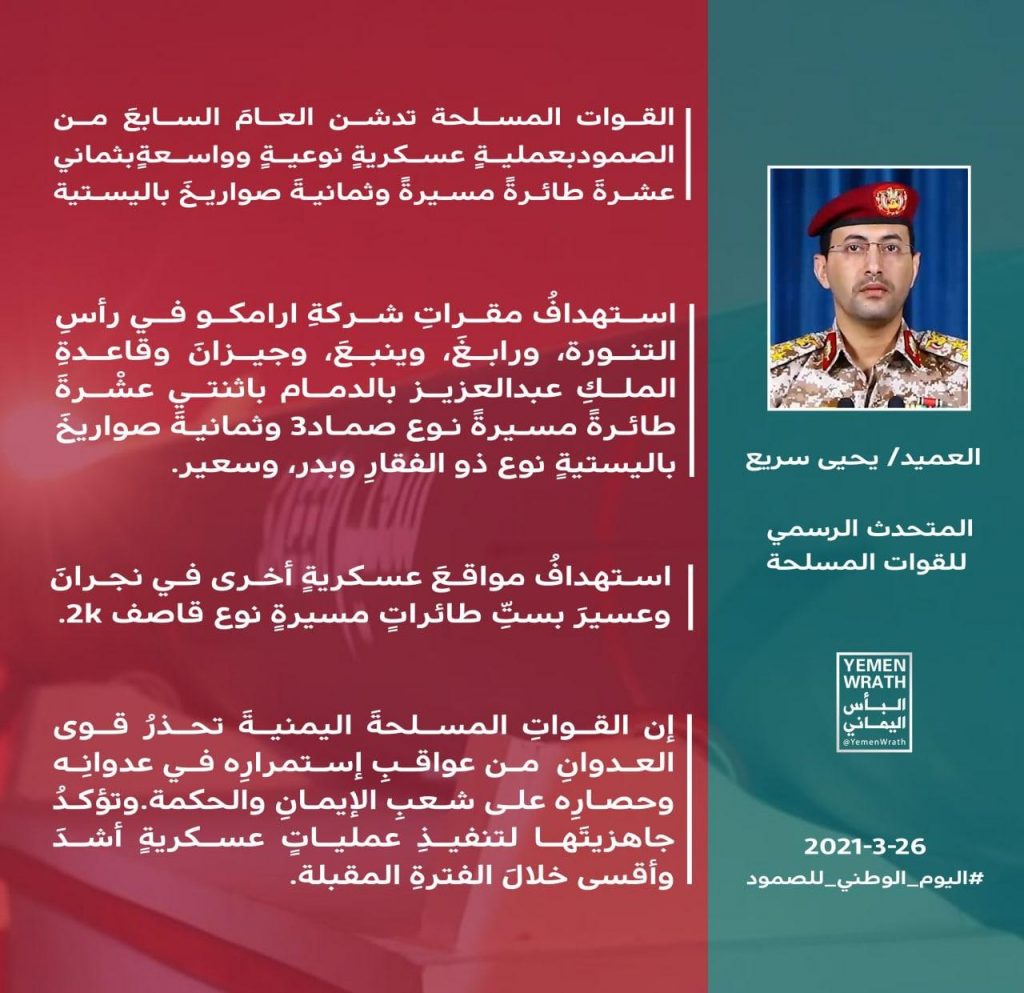 القوات المسلحة تدشن العامَ السابعَ من الصمودبعمليةٍ عسكريةٍ نوعيةٍ وواسعةٍبثماني عشرةَ طائرةً مسيرةً وثمانيةَ صواريخَ باليستية

استهدافُ مقراتِ شركةِ ارامكو في رأسِ التنورة، ورابغَ، وينبعَ، وجيزانَ وقاعدةِ الملكِ عبدالعزيز بالدمام باثنتي عشْرةَ طائرةً مسيرةً نوع صماد3 وثمانيةَ صواريخَ باليستيةٍ نوع ذو الفقارِ وبدر، وسعير.

استهدافُ مواقعَ عسكريةٍ أخرى في نجرانَ وعسيرَ بستِّ طائراتٍ مسيرةٍ نوع قاصف 2k.

إن القواتِ المسلحةَ اليمنيةَ تحذرُ قوى العدوانِ من عواقبِ إستمرارِه في عدوانِه وحصارِه على شعبِ الإيمانِ والحكمة.وتؤكدُ جاهزيتَها لتنفيذِ عملياتٍ عسكريةٍ أشدَ وأقسى خلالَ الفترةِ المقبلة.

العميد/ يحيى سريع

المتحدث الرسمي للقوات المسلحة

YEMEN WRATH
البأس اليماني
@YemenWrath

2021-3-26
#اليوم_الوطني_للصمود